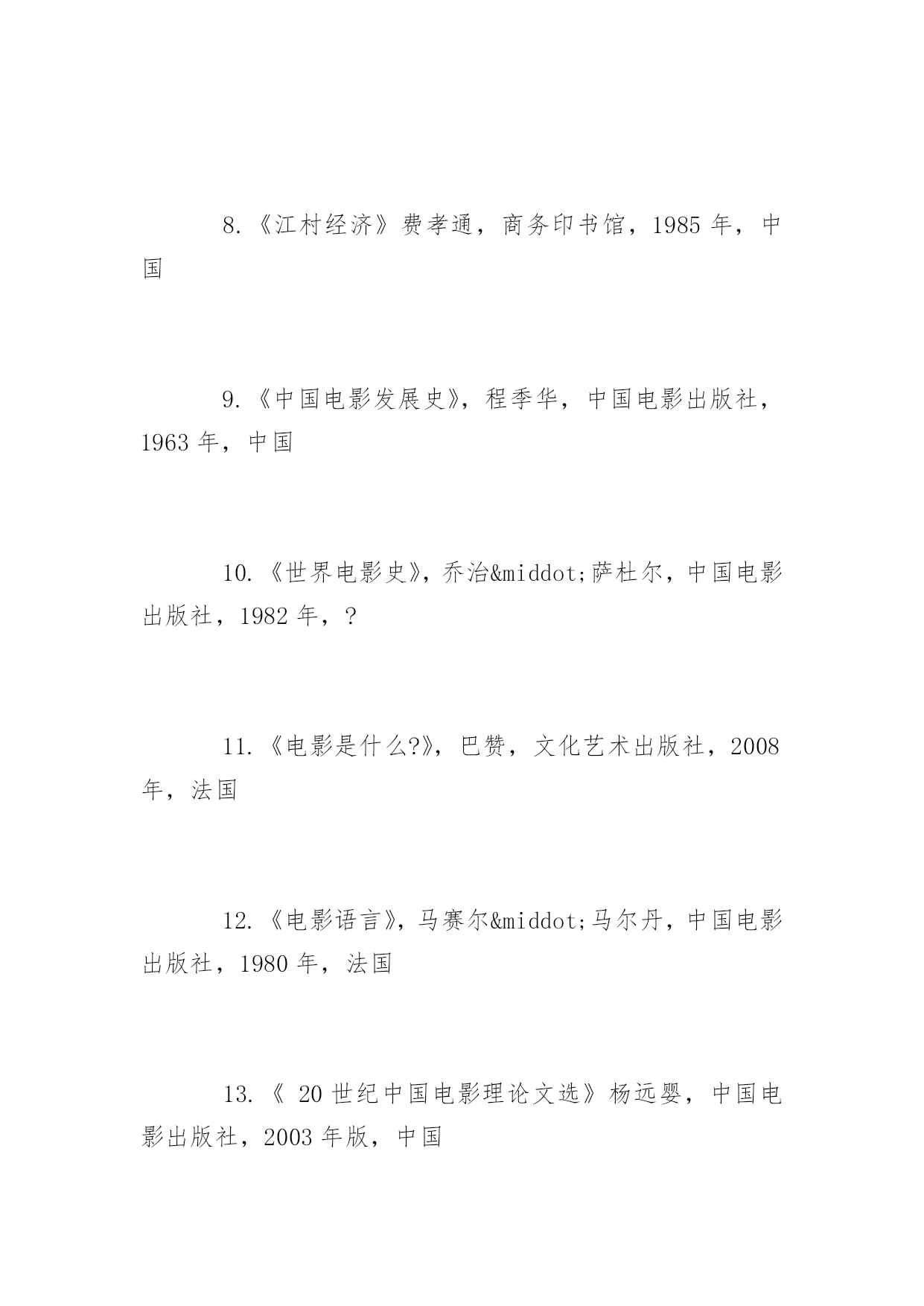 8.《江村经济》费孝通，商务印书馆，1985 年，中国

9.《中国电影发展史》，程季华，中国电影出版社，1963 年，中国

10.《世界电影史》，乔治&middot;萨杜尔，中国电影出版社，1982 年，?

11.《电影是什么?》，巴赞，文化艺术出版社，2008 年，法国

12.《电影语言》，马赛尔&middot;马尔丹，中国电影出版社，1980 年，法国

13.《 20 世纪中国电影理论文选》杨远婴，中国电影出版社，2003 年版，中国